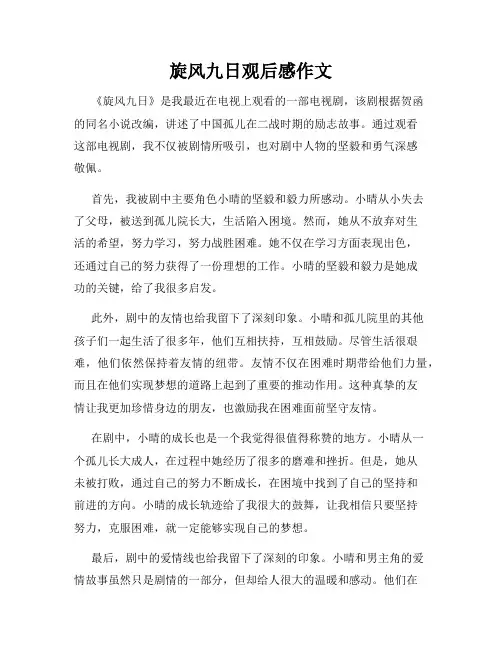 旋风九日观后感作文

《旋风九日》是我最近在电视上观看的一部电视剧，该剧根据贺函的同名小说改编，讲述了中国孤儿在二战时期的励志故事。通过观看这部电视剧，我不仅被剧情所吸引，也对剧中人物的坚毅和勇气深感敬佩。

首先，我被剧中主要角色小晴的坚毅和毅力所感动。小晴从小失去了父母，被送到孤儿院长大，生活陷入困境。然而，她从不放弃对生活的希望，努力学习，努力战胜困难。她不仅在学习方面表现出色，还通过自己的努力获得了一份理想的工作。小晴的坚毅和毅力是她成功的关键，给了我很多启发。

此外，剧中的友情也给我留下了深刻印象。小晴和孤儿院里的其他孩子们一起生活了很多年，他们互相扶持，互相鼓励。尽管生活很艰难，他们依然保持着友情的纽带。友情不仅在困难时期带给他们力量，而且在他们实现梦想的道路上起到了重要的推动作用。这种真挚的友情让我更加珍惜身边的朋友，也激励我在困难面前坚守友情。

在剧中，小晴的成长也是一个我觉得很值得称赞的地方。小晴从一个孤儿长大成人，在过程中她经历了很多的磨难和挫折。但是，她从未被打败，通过自己的努力不断成长，在困境中找到了自己的坚持和前进的方向。小晴的成长轨迹给了我很大的鼓舞，让我相信只要坚持努力，克服困难，就一定能够实现自己的梦想。

最后，剧中的爱情线也给我留下了深刻的印象。小晴和男主角的爱情故事虽然只是剧情的一部分，但却给人很大的温暖和感动。他们在